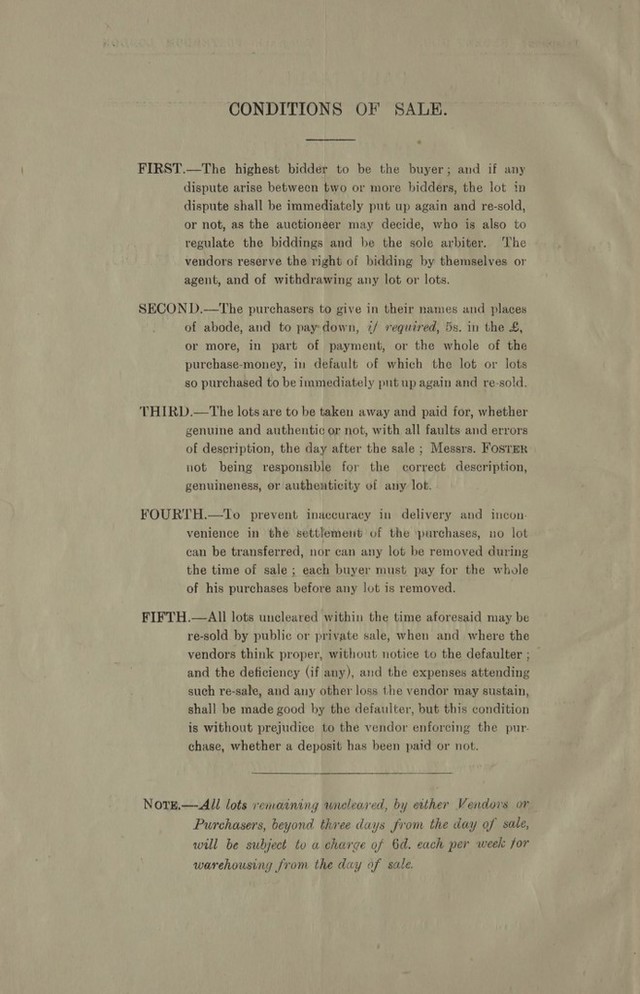 CONDITIONS OF SALE.

FIRST.—The highest bidder to be the buyer; and if any dispute arise between two or more bidders, the lot in dispute shall be immediately put up again and re-sold, or not, as the auctioneer may decide, who is also to regulate the biddings and be the sole arbiter. The vendors reserve the right of bidding by themselves or agent, and of withdrawing any lot or lots.

SECOND.—The purchasers to give in their names and places of abode, and to pay down, if required, 5s. in the £, or more, in part of payment, or the whole of the purchase-money, in default of which the lot or lots so purchased to be immediately put up again and re-sold.

THIRD.—The lots are to be taken away and paid for, whether genuine and authentic or not, with all faults and errors of description, the day after the sale; Messrs. FOSTER not being responsible for the correct description, genuineness, or authenticity of any lot.

FOURTH.—To prevent inaccuracy in delivery and inconvenience in the settlement of the purchases, no lot can be transferred, nor can any lot be removed during the time of sale; each buyer must pay for the whole of his purchases before any lot is removed.

FIFTH.—All lots uncleared within the time aforesaid may be re-sold by public or private sale, when and where the vendors think proper, without notice to the defaulter; and the deficiency (if any), and the expenses attending such re-sale, and any other loss the vendor may sustain, shall be made good by the defaulter, but this condition is without prejudice to the vendor enforcing the purchase, whether a deposit has been paid or not.

NOTE.—All lots remaining uncleared, by either Vendors or Purchasers, beyond three days from the day of sale, will be subject to a charge of 6d. each per week for warehousing from the day of sale.